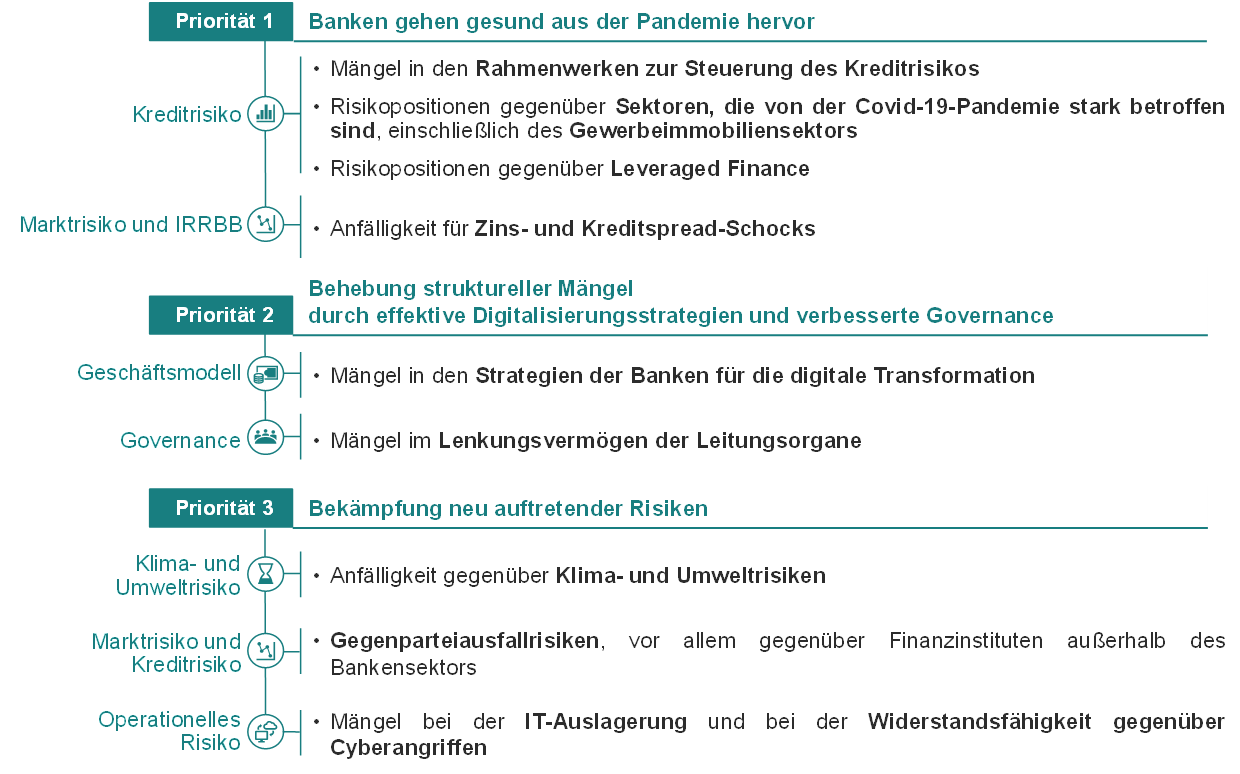 Priorität 1
Banken gehen gesund aus der Pandemie hervor

Kreditrisiko
• Mängel in den Rahmenwerken zur Steuerung des Kreditrisikos
• Risikopositionen gegenüber Sektoren, die von der Covid-19-Pandemie stark betroffen sind, einschließlich des Gewerbeimmobiliensektors
• Risikopositionen gegenüber Leveraged Finance

Marktrisiko und IRRBB
• Anfälligkeit für Zins- und Kreditspread-Schocks

Priorität 2
Behebung struktureller Mängel durch effektive Digitalisierungsstrategien und verbesserte Governance

Geschäftsmodell
• Mängel in den Strategien der Banken für die digitale Transformation

Governance
• Mängel im Lenkungsvermögen der Leitungsorgane

Priorität 3
Bekämpfung neu auftretender Risiken

Klima- und Umweltrisiko
• Anfälligkeit gegenüber Klima- und Umweltrisiken

Marktrisiko und Kreditrisiko
• Gegenparteiausfallrisiken, vor allem gegenüber Finanzinstituten außerhalb des Bankensektors

Operationelles Risiko
• Mängel bei der IT-Auslagerung und bei der Widerstandsfähigkeit gegenüber Cyberangriffen